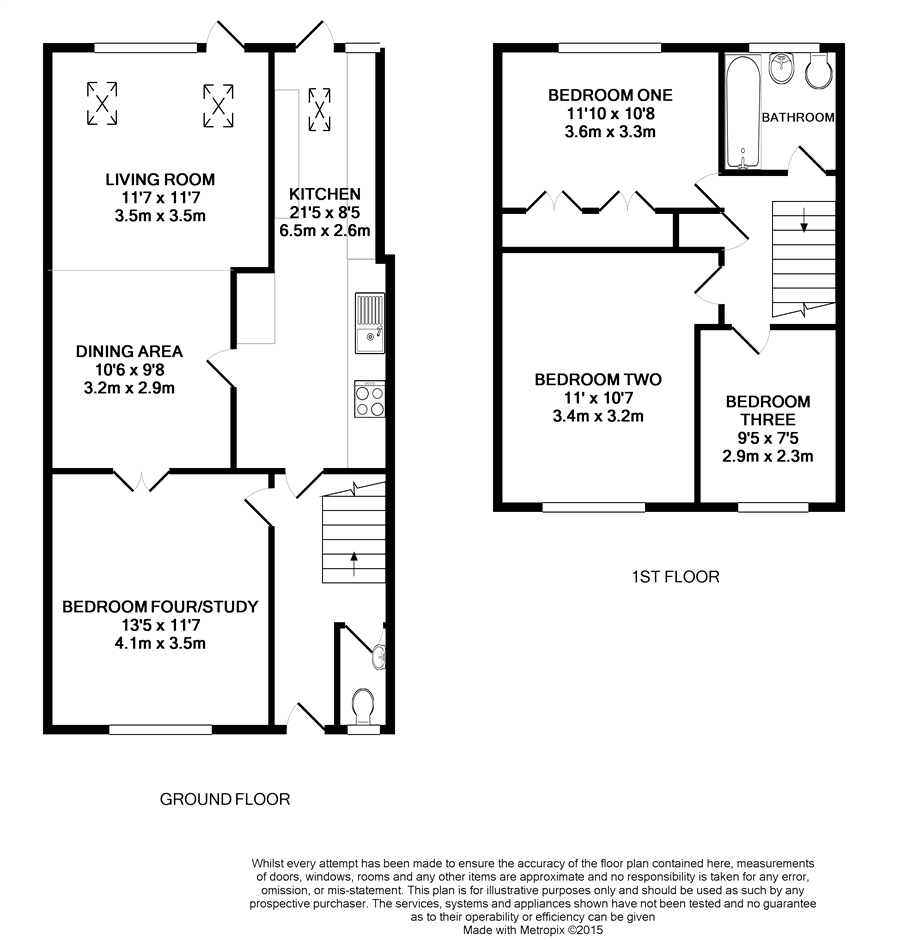 LIVING ROOM
11'7 x 11'7
3.5m x 3.5m

KITCHEN
21'5 x 8'5
6.5m x 2.6m

DINING AREA
10'6 x 9'8
3.2m x 2.9m

BEDROOM FOUR/STUDY
13'5 x 11'7
4.1m x 3.5m

GROUND FLOOR

BEDROOM ONE
11'10 x 10'8
3.6m x 3.3m

BATHROOM

BEDROOM TWO
11' x 10'7
3.4m x 3.2m

BEDROOM THREE
9'5 x 7'5
2.9m x 2.3m

1ST FLOOR

Whilst every attempt has been made to ensure the accuracy of the floor plan contained here, measurements of doors, windows, rooms and any other items are approximate and no responsibility is taken for any error, omission, or mis-statement. This plan is for illustrative purposes only and should be used as such by any prospective purchaser. The services, systems and appliances shown have not been tested and no guarantee as to their operability or efficiency can be given
Made with Metropix ©2015